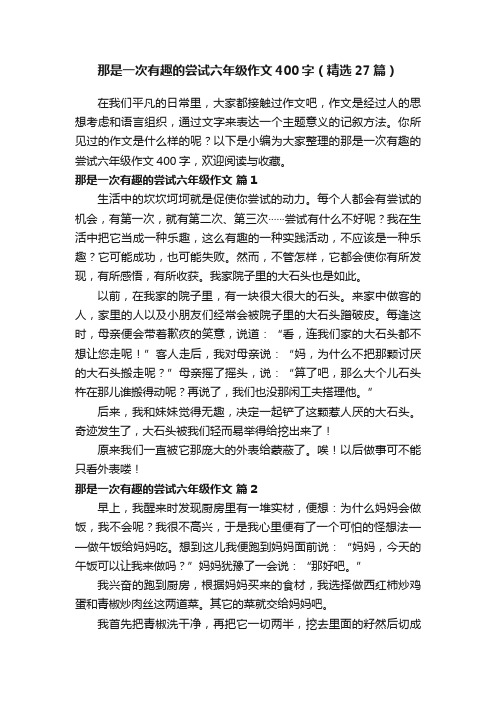 那是一次有趣的尝试六年级作文400字（精选27篇）

在我们平凡的日常里，大家都接触过作文吧，作文是经过人的思想考虑和语言组织，通过文字来表达一个主题意义的记叙方法。你所见过的作文是什么样的呢？以下是小编为大家整理的那是一次有趣的尝试六年级作文400字，欢迎阅读与收藏。

那是一次有趣的尝试六年级作文 篇1

生活中的坎坎坷坷就是促使你尝试的动力。每个人都会有尝试的机会，有第一次，就有第二次、第三次……尝试有什么不好呢？我在生活中把它当成一种乐趣，这么有趣的一种实践活动，不应该是一种乐趣？它可能成功，也可能失败。然而，不管怎样，它都会使你有所发现，有所感悟，有所收获。我家院子里的大石头也是如此。

以前，在我家的院子里，有一块很大很大的石头。来家中做客的人，家里的人以及小朋友们经常会被院子里的大石头蹭破皮。每逢这时，母亲便会带着歉疚的笑意，说道：“看，连我们家的大石头都不想让您走呢！”客人走后，我对母亲说：“妈，为什么不把那颗讨厌的大石头搬走呢？”母亲摇了摇头，说：“算了吧，那么大个儿石头杵在那儿谁搬得动呢？再说了，我们也没那闲工夫搭理他。”

后来，我和妹妹觉得无趣，决定一起铲了这颗惹人厌的大石头。奇迹发生了，大石头被我们轻而易举得给挖出来了！

原来我们一直被它那庞大的外表给蒙蔽了。唉！以后做事可不能只看外表喽！

那是一次有趣的尝试六年级作文 篇2

早上，我醒来时发现厨房里有一堆实材，便想：为什么妈妈会做饭，我不会呢？我很不高兴，于是我心里便有了一个可怕的怪想法——做午饭给妈妈吃。想到这儿我便跑到妈妈面前说：“妈妈，今天的午饭可以让我来做吗？”妈妈犹豫了一会说：“那好吧。”

我兴奋的跑到厨房，根据妈妈买来的食材，我选择做西红柿炒鸡蛋和青椒炒肉丝这两道菜。其它的菜就交给妈妈吧。

我首先把青椒洗干净，再把它一切两半，挖去里面的籽然后切成